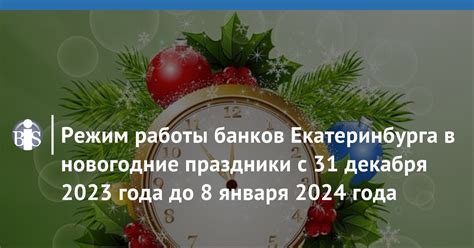 BiS

Режим работы банков Екатеринбурга в новогодние праздники с 31 декабря 2023 года до 8 января 2024 года

12
11
10
9
8
7
5
4